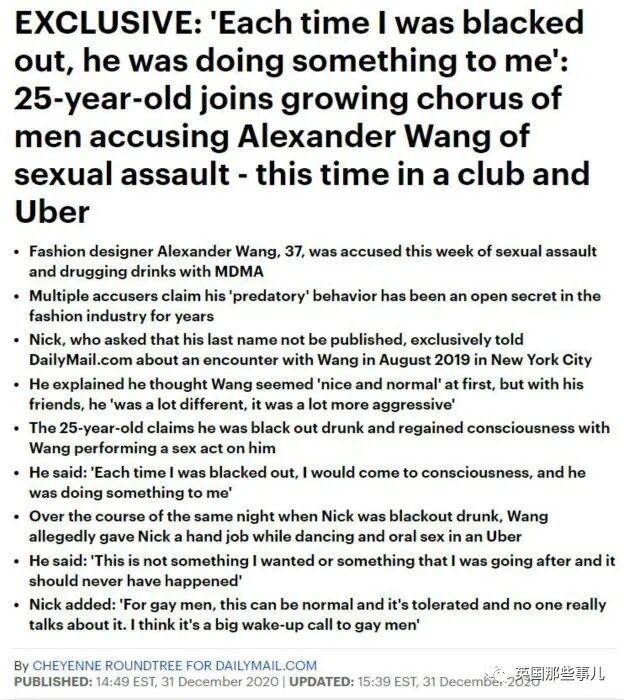 EXCLUSIVE: 'Each time I was blacked out, he was doing something to me': 25-year-old joins growing chorus of men accusing Alexander Wang of sexual assault - this time in a club and Uber

• Fashion designer Alexander Wang, 37, was accused this week of sexual assault and drugging drinks with MDMA
• Multiple accusers claim his 'predatory' behavior has been an open secret in the fashion industry for years
• Nick, who asked that his last name not be published, exclusively told DailyMail.com about an encounter with Wang in August 2019 in New York City
• He explained he thought Wang seemed 'nice and normal' at first, but with his friends, he 'was a lot different, it was a lot more aggressive'
• The 25-year-old claims he was black out drunk and regained consciousness with Wang performing a sex act on him
• He said: 'Each time I was blacked out, I would come to consciousness, and he was doing something to me'
• Over the course of the same night when Nick was blackout drunk, Wang allegedly gave Nick a hand job while dancing and oral sex in an Uber
• He said: 'This is not something I wanted or something that I was going after and it should never have happened'
• Nick added: 'For gay men, this can be normal and it's tolerated and no one really talks about it. I think it's a big wake-up call to gay men'

By CHEYENNE ROUNDTREE FOR DAILYMAIL.COM
PUBLISHED: 14:49 EST, 31 December 2020 | UPDATED: 15:39 EST, 31 December 2020

英国那些事儿